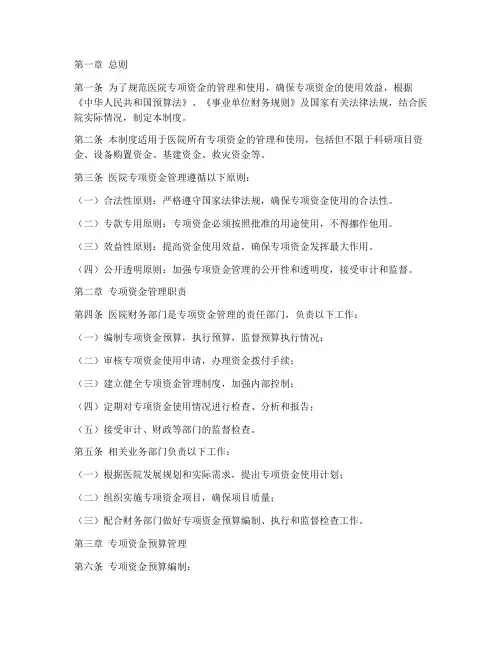 第一章 总则

第一条 为了规范医院专项资金的管理和使用，确保专项资金的使用效益，根据《中华人民共和国预算法》、《事业单位财务规则》及国家有关法律法规，结合医院实际情况，制定本制度。

第二条 本制度适用于医院所有专项资金的管理和使用，包括但不限于科研项目资金、设备购置资金、基建资金、救灾资金等。

第三条 医院专项资金管理遵循以下原则：

（一）合法性原则：严格遵守国家法律法规，确保专项资金使用的合法性。

（二）专款专用原则：专项资金必须按照批准的用途使用，不得挪作他用。

（三）效益性原则：提高资金使用效益，确保专项资金发挥最大作用。

（四）公开透明原则：加强专项资金管理的公开性和透明度，接受审计和监督。

第二章 专项资金管理职责

第四条 医院财务部门是专项资金管理的责任部门，负责以下工作：

（一）编制专项资金预算，执行预算，监督预算执行情况；

（二）审核专项资金使用申请，办理资金拨付手续；

（三）建立健全专项资金管理制度，加强内部控制；

（四）定期对专项资金使用情况进行检查、分析和报告；

（五）接受审计、财政等部门的监督检查。

第五条 相关业务部门负责以下工作：

（一）根据医院发展规划和实际需求，提出专项资金使用计划；

（二）组织实施专项资金项目，确保项目质量；

（三）配合财务部门做好专项资金预算编制、执行和监督检查工作。

第三章 专项资金预算管理

第六条 专项资金预算编制：